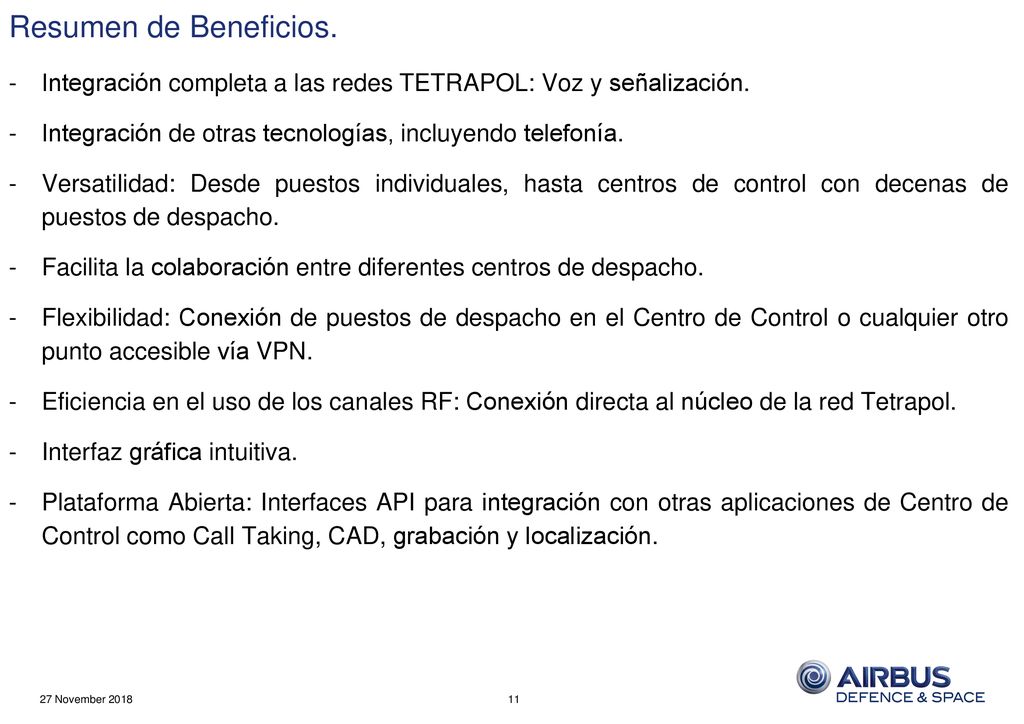 Resumen de Beneficios.

- Integración completa a las redes TETRAPOL: Voz y señalización.

- Integración de otras tecnologías, incluyendo telefonía.

- Versatilidad: Desde puestos individuales, hasta centros de control con decenas de puestos de despacho.

- Facilita la colaboración entre diferentes centros de despacho.

- Flexibilidad: Conexión de puestos de despacho en el Centro de Control o cualquier otro punto accesible vía VPN.

- Eficiencia en el uso de los canales RF: Conexión directa al núcleo de la red Tetrapol.

- Interfaz gráfica intuitiva.

- Plataforma Abierta: Interfaces API para integración con otras aplicaciones de Centro de Control como Call Taking, CAD, grabación y localización.

27 November 2018

11

AIRBUS
DEFENCE & SPACE